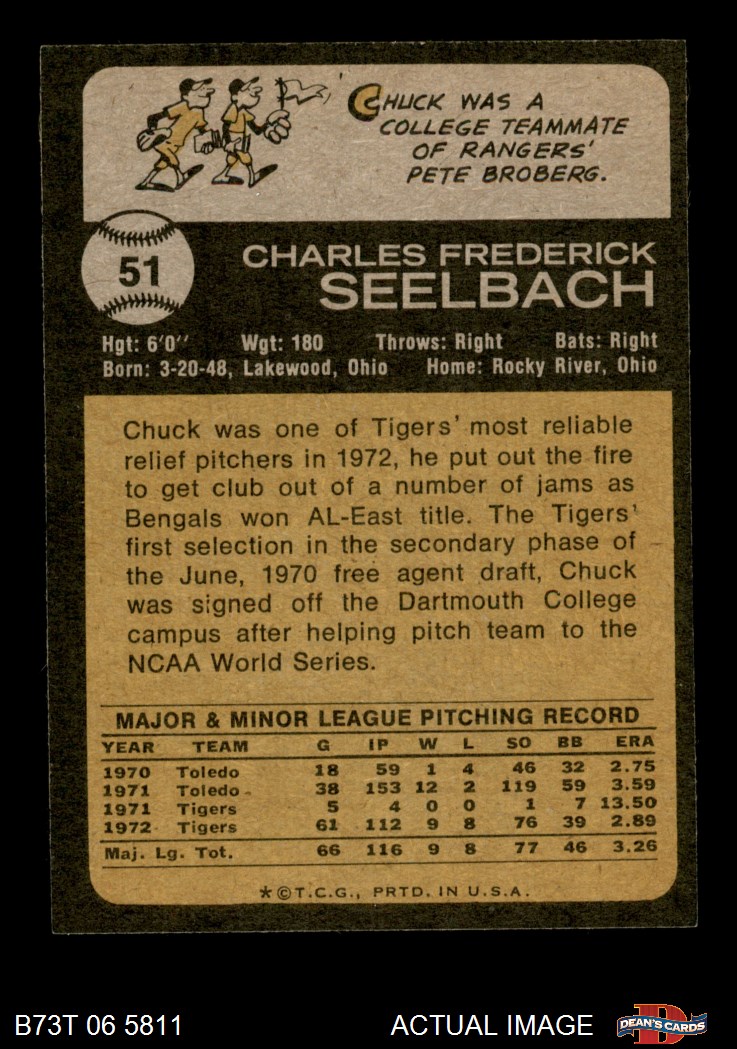 CHUCK WAS A COLLEGE TEAMMATE OF RANGERS' PETE BROBERG.

51

CHARLES FREDERICK
SEELBACH

Hgt: 6'0" Wgt: 180 Throws: Right Bats: Right
Born: 3-20-48, Lakewood, Ohio Home: Rocky River, Ohio

Chuck was one of Tigers' most reliable relief pitchers in 1972, he put out the fire to get club out of a number of jams as Bengals won AL-East title. The Tigers' first selection in the secondary phase of the June, 1970 free agent draft, Chuck was signed off the Dartmouth College campus after helping pitch team to the NCAA World Series.

MAJOR & MINOR LEAGUE PITCHING RECORD

| YEAR | TEAM | G | IP | W | L | SO | BB | ERA |
|---|---|---|---|---|---|---|---|---|
| 1970 | Toledo | 18 | 59 | 1 | 4 | 46 | 32 | 2.75 |
| 1971 | Toledo | 38 | 153 | 12 | 2 | 119 | 59 | 3.59 |
| 1971 | Tigers | 5 | 4 | 0 | 0 | 1 | 7 | 13.50 |
| 1972 | Tigers | 61 | 112 | 9 | 8 | 76 | 39 | 2.89 |
| Maj. Lg. Tot. | | 66 | 116 | 9 | 8 | 77 | 46 | 3.26 |

*©T.C.G., PRTD. IN U.S.A.

B73T 06 5811

ACTUAL IMAGE

DEAN'S CARDS